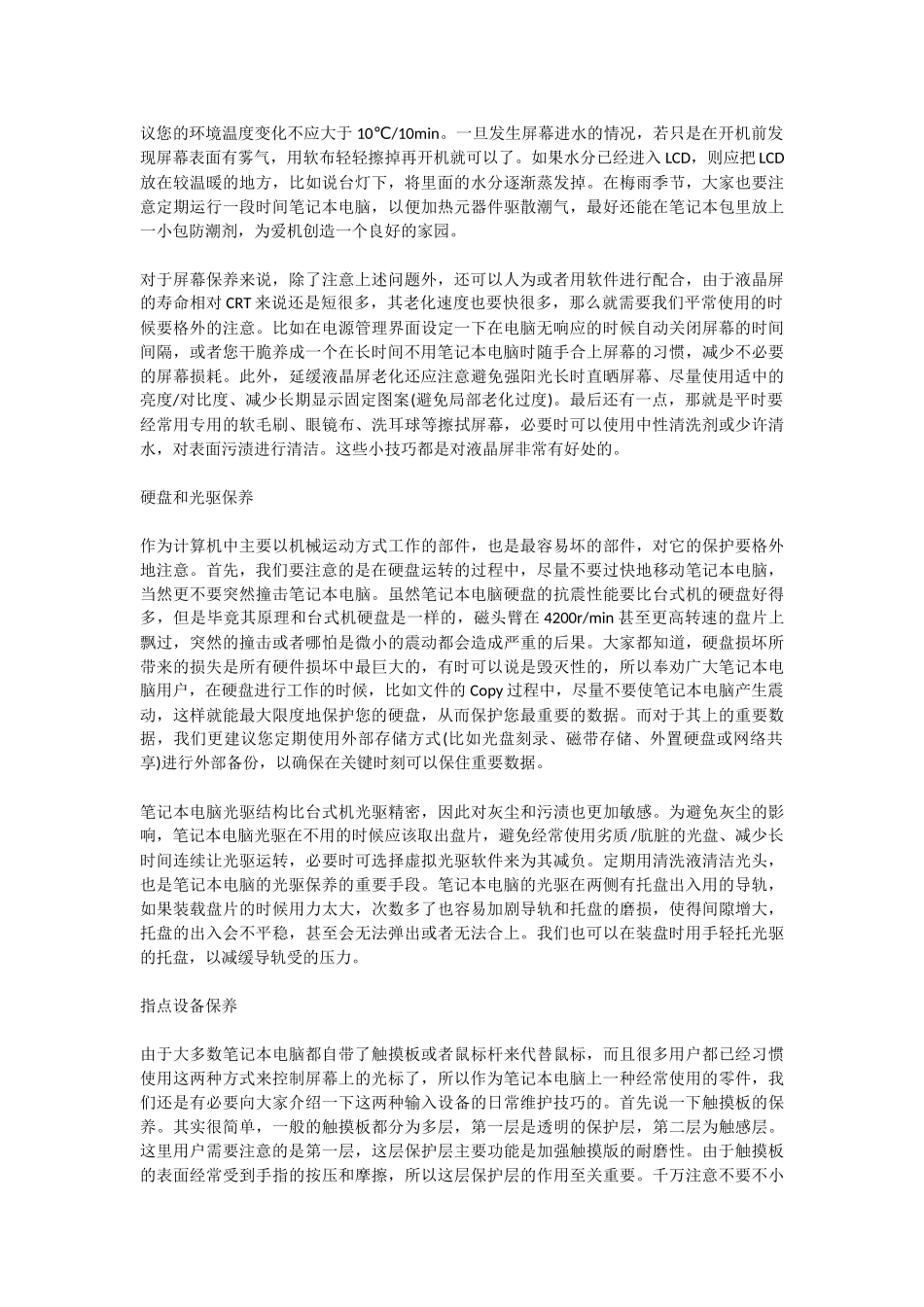 议您的环境温度变化不应大于 10℃/10min。一旦发生屏幕进水的情况，若只是在开机前发现屏幕表面有雾气，用软布轻轻擦掉再开机就可以了。如果水分已经进入 LCD，则应把 LCD 放在较温暖的地方，比如说台灯下，将里面的水分逐渐蒸发掉。在梅雨季节，大家也要注意定期运行一段时间笔记本电脑，以便加热元器件驱散潮气，最好还能在笔记本包里放上一小包防潮剂，为爱机创造一个良好的家园。

对于屏幕保养来说，除了注意上述问题外，还可以人为或者用软件进行配合，由于液晶屏的寿命相对 CRT 来说还是短很多，其老化速度也要快很多，那么就需要我们平常使用的时候要格外的注意。比如在电源管理界面设定一下在电脑无响应的时候自动关闭屏幕的时间间隔，或者您干脆养成一个在长时间不用笔记本电脑时随手合上屏幕的习惯，减少不必要的屏幕损耗。此外，延缓液晶屏老化还应注意避免强阳光长时直晒屏幕、尽量使用适中的亮度/对比度、减少长期显示固定图案(避免局部老化过度)。最后还有一点，那就是平时要经常用专用的软毛刷、眼镜布、洗耳球等擦拭屏幕，必要时可以使用中性清洗剂或少许清水，对表面污渍进行清洁。这些小技巧都是对液晶屏非常有好处的。

硬盘和光驱保养

作为计算机中主要以机械运动方式工作的部件，也是最容易坏的部件，对它的保护要格外地注意。首先，我们要注意的是在硬盘运转的过程中，尽量不要过快地移动笔记本电脑，当然更不要突然撞击笔记本电脑。虽然笔记本电脑硬盘的抗震性能要比台式机的硬盘好得多，但是毕竟其原理和台式机硬盘是一样的，磁头臂在 4200r/min 甚至更高转速的盘片上飘过，突然的撞击或者哪怕是微小的震动都会造成严重的后果。大家都知道，硬盘损坏所带来的损失是所有硬件损坏中最巨大的，有时可以说是毁灭性的，所以奉劝广大笔记本电脑用户，在硬盘进行工作的时候，比如文件的 Copy 过程中，尽量不要使笔记本电脑产生震动，这样就能最大限度地保护您的硬盘，从而保护您最重要的数据。而对于其上的重要数据，我们更建议您定期使用外部存储方式(比如光盘刻录、磁带存储、外置硬盘或网络共享)进行外部备份，以确保在关键时刻可以保住重要数据。

笔记本电脑光驱结构比台式机光驱精密，因此对灰尘和污渍也更加敏感。为避免灰尘的影响，笔记本电脑光驱在不用的时候应该取出盘片，避免经常使用劣质/肮脏的光盘、减少长时间连续让光驱运转，必要时可选择虚拟光驱软件来为其减负。定期用清洗液清洁光头，也是笔记本电脑的光驱保养的重要手段。笔记本电脑的光驱在两侧有托盘出入用的导轨，如果装载盘片的时候用力太大，次数多了也容易加剧导轨和托盘的磨损，使得间隙增大，托盘的出入会不平稳，甚至会无法弹出或者无法合上。我们也可以在装盘时用手轻托光驱的托盘，以减缓导轨受的压力。

指点设备保养

由于大多数笔记本电脑都自带了触摸板或者鼠标杆来代替鼠标，而且很多用户都已经习惯使用这两种方式来控制屏幕上的光标了，所以作为笔记本电脑上一种经常使用的零件，我们还是有必要向大家介绍一下这两种输入设备的日常维护技巧的。首先说一下触摸板的保养。其实很简单，一般的触摸板都分为多层，第一层是透明的保护层，第二层为触感层。这里用户需要注意的是第一层，这层保护层主要功能是加强触摸版的耐磨性。由于触摸板的表面经常受到手指的按压和摩擦，所以这层保护层的作用至关重要。千万注意不要不小